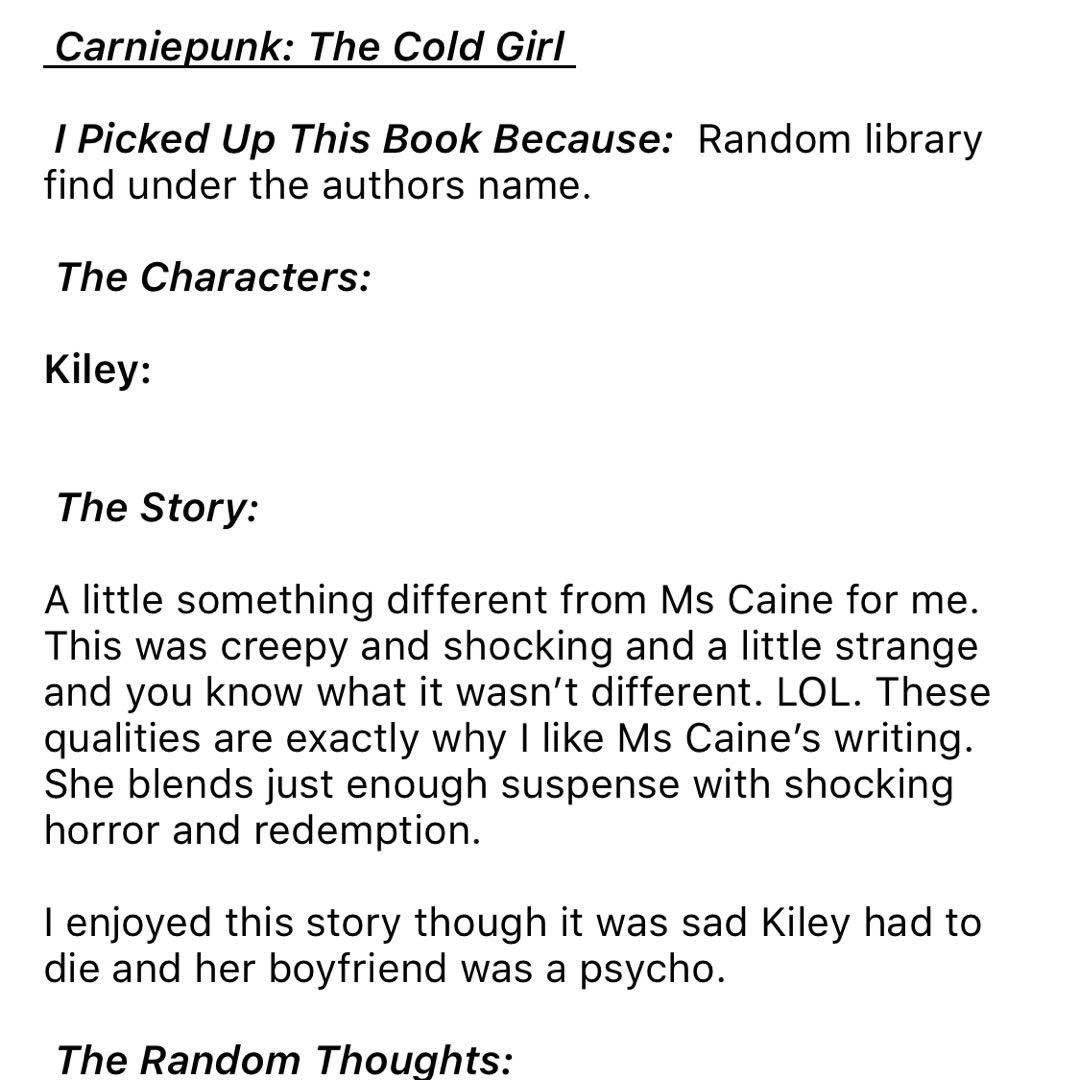 Carniepunk: The Cold Girl

I Picked Up This Book Because: Random library find under the authors name.

The Characters:

Kiley:

The Story:

A little something different from Ms Caine for me. This was creepy and shocking and a little strange and you know what it wasn't different. LOL. These qualities are exactly why I like Ms Caine's writing. She blends just enough suspense with shocking horror and redemption.

I enjoyed this story though it was sad Kiley had to die and her boyfriend was a psycho.

The Random Thoughts: